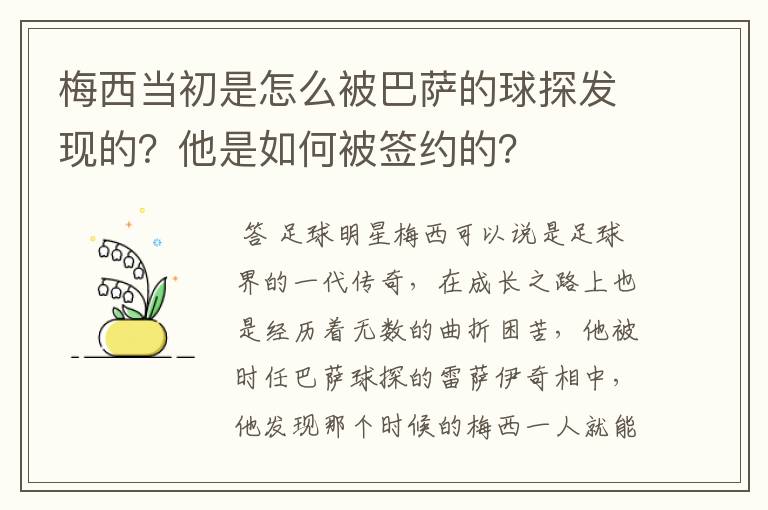 梅西当初是怎么被巴萨的球探发现的？他是如何被签约的？

答 足球明星梅西可以说是足球界的一代传奇，在成长之路上也是经历着无数的曲折困苦，他被时任巴萨球探的雷萨伊奇相中，他发现那个时候的梅西一人就能